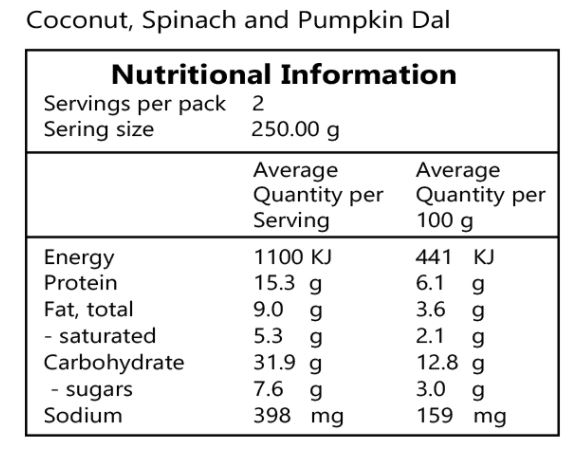 Coconut, Spinach and Pumpkin Dal

Nutritional Information

Servings per pack 2
Sering size 250.00 g

| | Average Quantity per Serving | Average Quantity per 100 g |
|---|---|---|
| Energy | 1100 KJ | 441 KJ |
| Protein | 15.3 g | 6.1 g |
| Fat, total | 9.0 g | 3.6 g |
| - saturated | 5.3 g | 2.1 g |
| Carbohydrate | 31.9 g | 12.8 g |
| - sugars | 7.6 g | 3.0 g |
| Sodium | 398 mg | 159 mg |